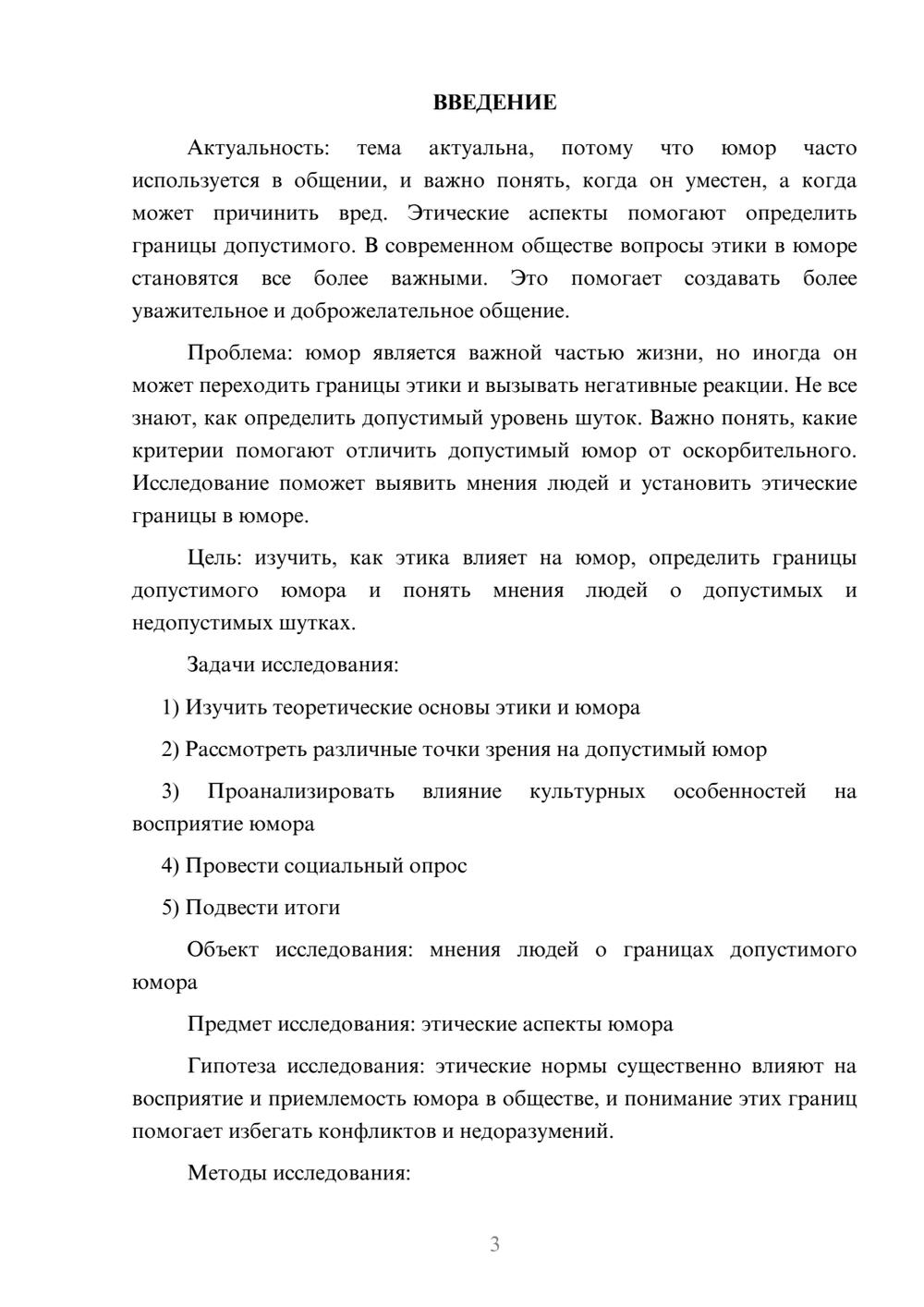 ВВЕДЕНИЕ

Актуальность: тема актуальна, потому что юмор часто используется в общении, и важно понять, когда он уместен, а когда может причинить вред. Этические аспекты помогают определить границы допустимого. В современном обществе вопросы этики в юморе становятся все более важными. Это помогает создавать более уважительное и доброжелательное общение.

Проблема: юмор является важной частью жизни, но иногда он может переходить границы этики и вызывать негативные реакции. Не все знают, как определить допустимый уровень шуток. Важно понять, какие критерии помогают отличить допустимый юмор от оскорбительного. Исследование поможет выявить мнения людей и установить этические границы в юморе.

Цель: изучить, как этика влияет на юмор, определить границы допустимого юмора и понять мнения людей о допустимых и недопустимых шутках.

Задачи исследования:

1) Изучить теоретические основы этики и юмора

2) Рассмотреть различные точки зрения на допустимый юмор

3) Проанализировать влияние культурных особенностей на восприятие юмора

4) Провести социальный опрос

5) Подвести итоги

Объект исследования: мнения людей о границах допустимого юмора

Предмет исследования: этические аспекты юмора

Гипотеза исследования: этические нормы существенно влияют на восприятие и приемлемость юмора в обществе, и понимание этих границ помогает избегать конфликтов и недоразумений.

Методы исследования:

3